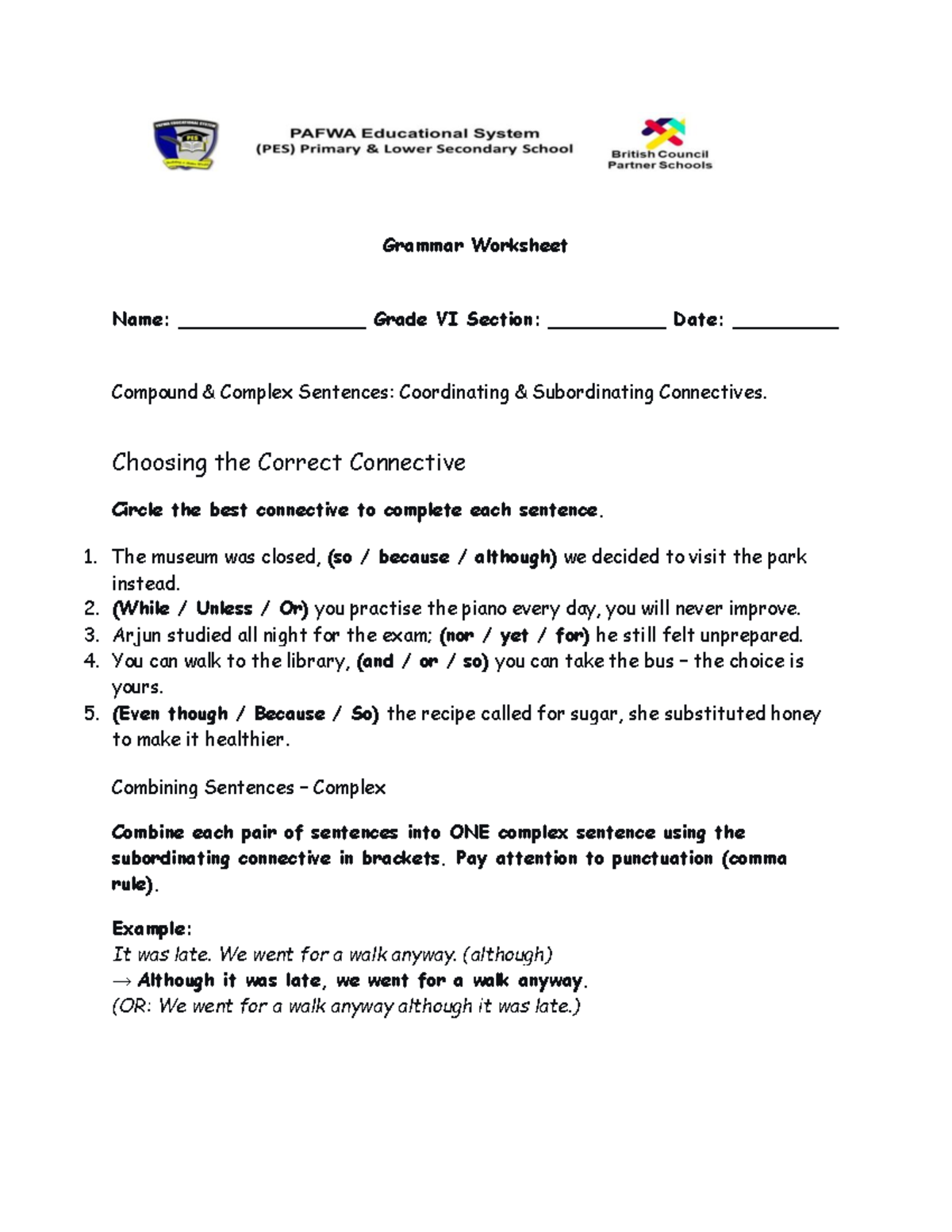 PAFWA Educational System
(PES) Primary & Lower Secondary School

British Council
Partner Schools

Grammar Worksheet

Name: ____ Grade VI Section: ____ Date: ____

Compound & Complex Sentences: Coordinating & Subordinating Connectives.

Choosing the Correct Connective

Circle the best connective to complete each sentence.

1. The museum was closed, (so / because / although) we decided to visit the park instead.
2. (While / Unless / Or) you practise the piano every day, you will never improve.
3. Arjun studied all night for the exam; (nor / yet / for) he still felt unprepared.
4. You can walk to the library, (and / or / so) you can take the bus – the choice is yours.
5. (Even though / Because / So) the recipe called for sugar, she substituted honey to make it healthier.

Combining Sentences – Complex

Combine each pair of sentences into ONE complex sentence using the subordinating connective in brackets. Pay attention to punctuation (comma rule).

Example:
It was late. We went for a walk anyway. (although)
→ Although it was late, we went for a walk anyway.
(OR: We went for a walk anyway although it was late.)